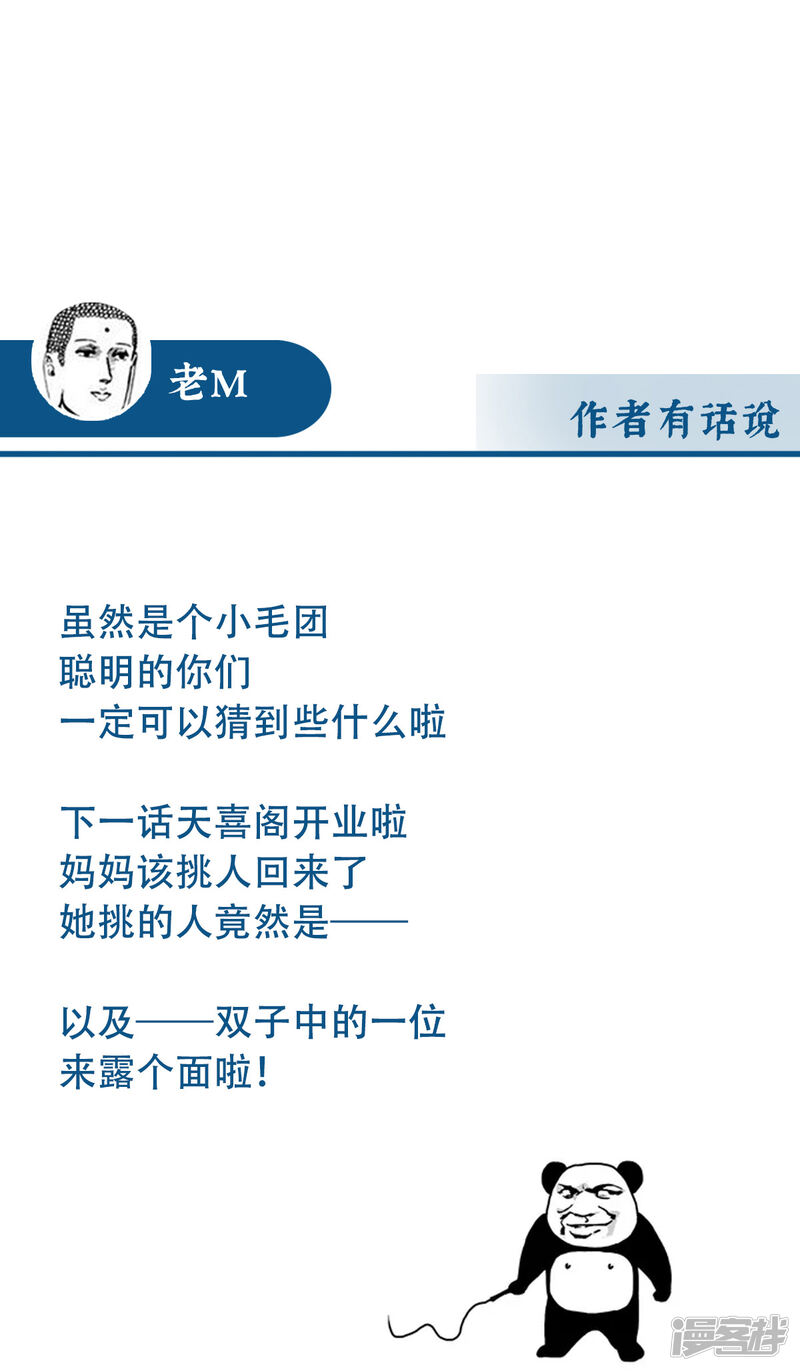 老M

作者有话说

虽然是个小毛团
聪明的你们
一定可以猜到些什么啦

下一话天喜阁开业啦
妈妈该挑人回来了
她挑的人竟然是——

以及——双子中的一位
来露个面啦！

漫客栈